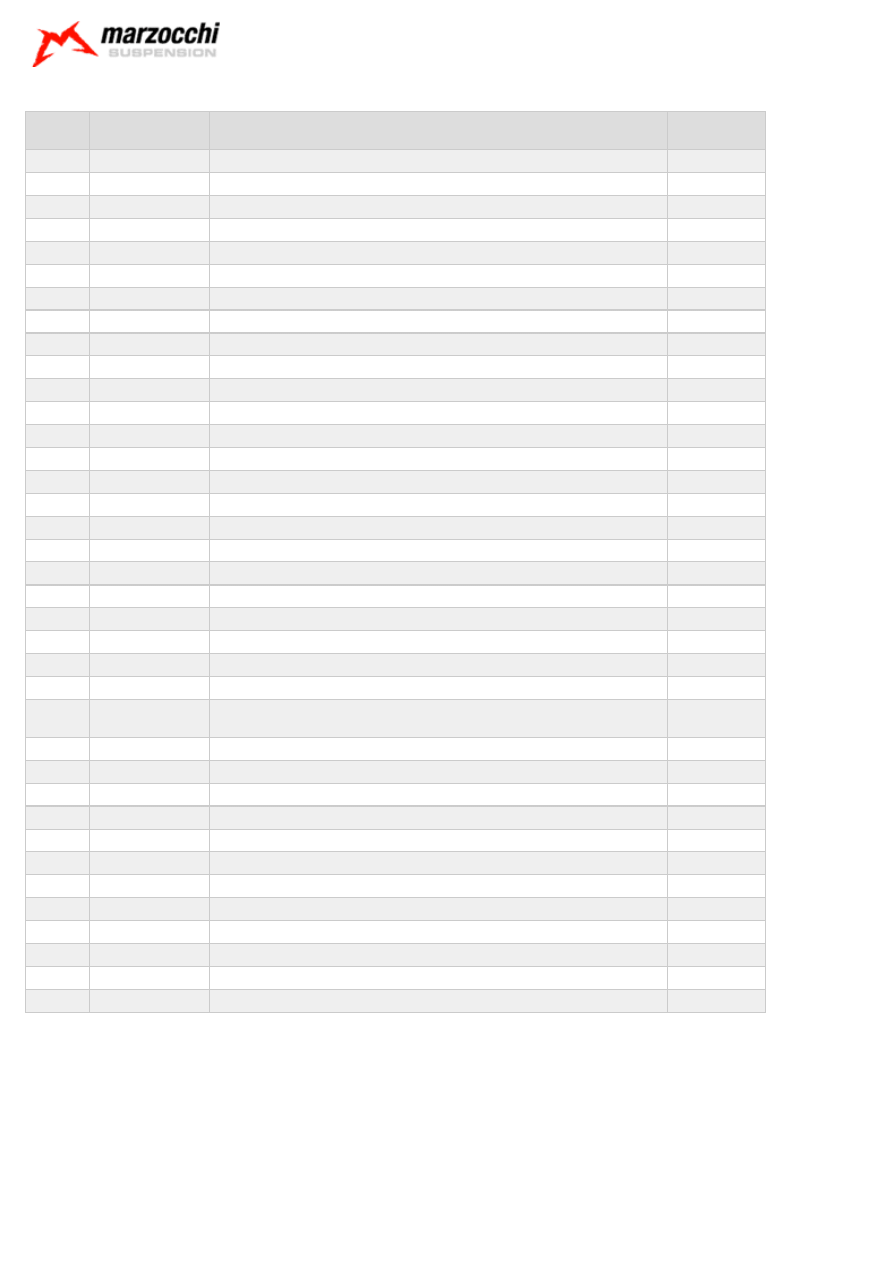 marzocchi
SUSPENSION